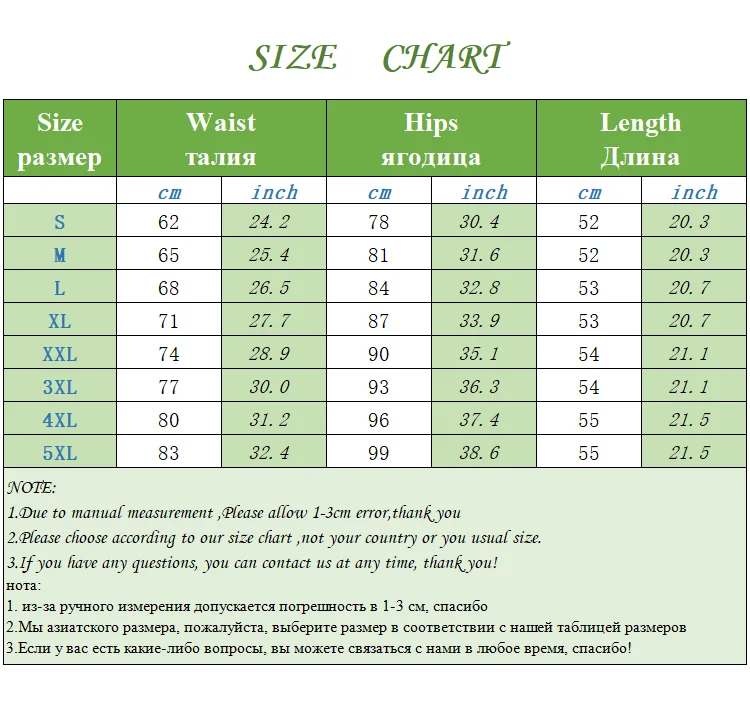 SIZE CHART

| Size размер | Waist талия | | Hips ягодица | | Length Длина | |
|---|---|---|---|---|---|---|
| | cm | inch | cm | inch | cm | inch |
| S | 62 | 24.2 | 78 | 30.4 | 52 | 20.3 |
| M | 65 | 25.4 | 81 | 31.6 | 52 | 20.3 |
| L | 68 | 26.5 | 84 | 32.8 | 53 | 20.7 |
| XL | 71 | 27.7 | 87 | 33.9 | 53 | 20.7 |
| XXL | 74 | 28.9 | 90 | 35.1 | 54 | 21.1 |
| 3XL | 77 | 30.0 | 93 | 36.3 | 54 | 21.1 |
| 4XL | 80 | 31.2 | 96 | 37.4 | 55 | 21.5 |
| 5XL | 83 | 32.4 | 99 | 38.6 | 55 | 21.5 |

NOTE:
1.Due to manual measurement ,Please allow 1-3cm error,thank you
2.Please choose according to our size chart ,not your country or you usual size.
3.If you have any questions, you can contact us at any time, thank you!
нота:
1. из-за ручного измерения допускается погрешность в 1-3 см, спасибо
2.Мы азиатского размера, пожалуйста, выберите размер в соответствии с нашей таблицей размеров
3.Если у вас есть какие-либо вопросы, вы можете связаться с нами в любое время, спасибо!